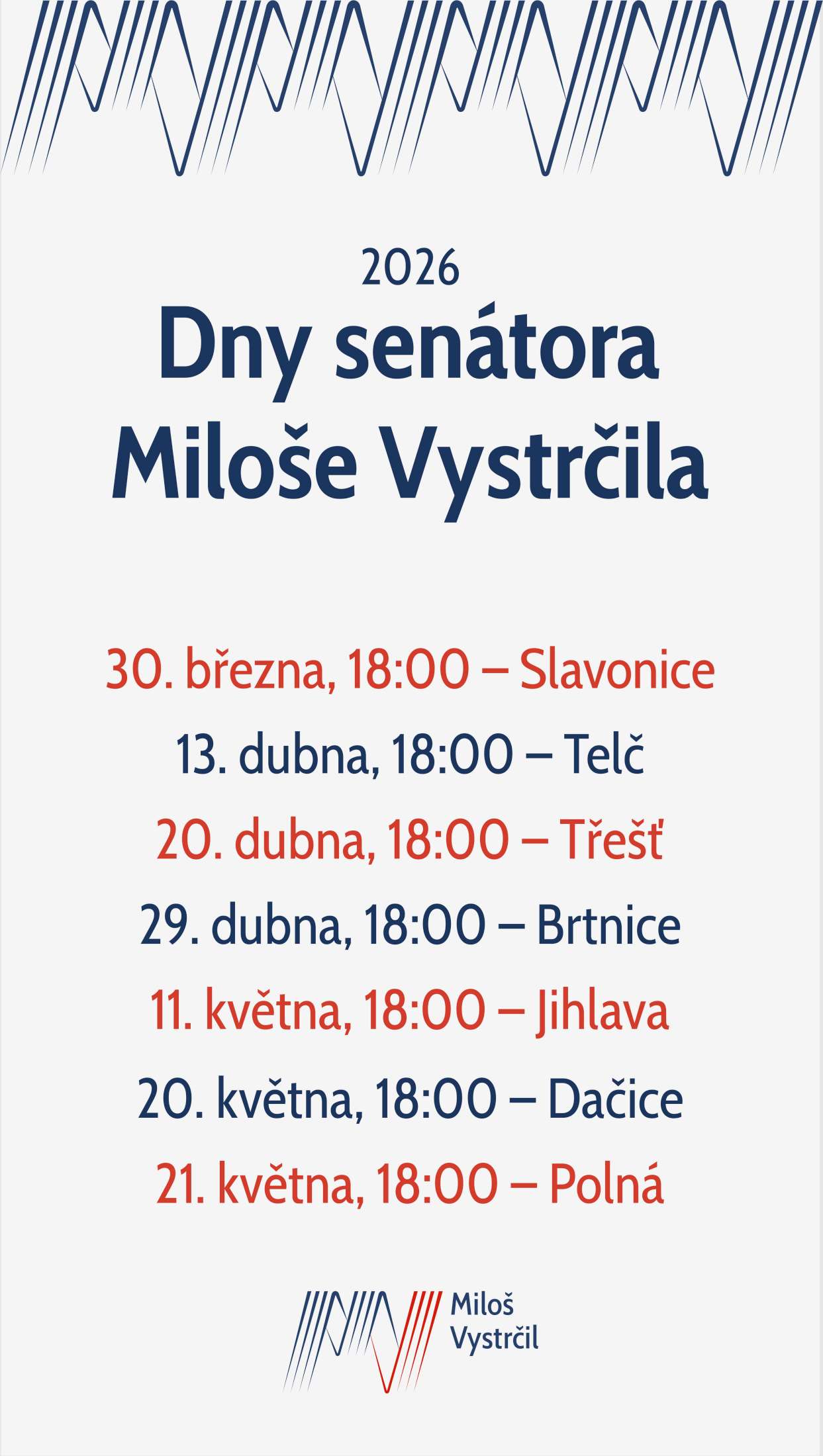 2026
Dny senátora Miloše Vystrčila

30. března, 18:00 – Slavonice
13. dubna, 18:00 – Telč
20. dubna, 18:00 – Třešť
29. dubna, 18:00 – Brtnice
11. května, 18:00 – Jihlava
20. května, 18:00 – Dačice
21. května, 18:00 – Polná

Miloš Vystrčil